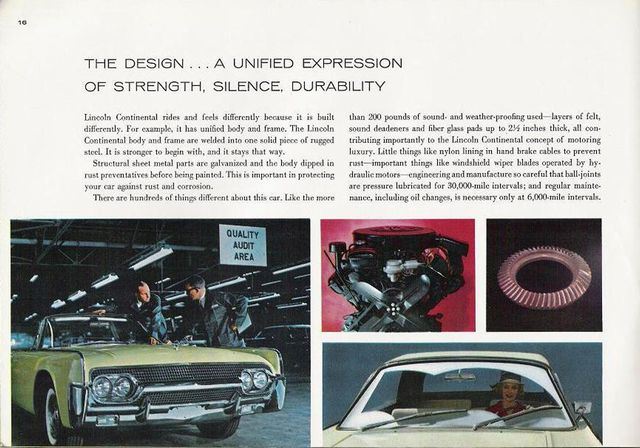 16

THE DESIGN . . . A UNIFIED EXPRESSION OF STRENGTH, SILENCE, DURABILITY

Lincoln Continental rides and feels differently because it is built differently. For example, it has unified body and frame. The Lincoln Continental body and frame are welded into one solid piece of rugged steel. It is stronger to begin with, and it stays that way.

Structural sheet metal parts are galvanized and the body dipped in rust preventatives before being painted. This is important in protecting your car against rust and corrosion.

There are hundreds of things different about this car. Like the more than 200 pounds of sound- and weather-proofing used—layers of felt, sound deadeners and fiber glass pads up to 2½ inches thick, all contributing importantly to the Lincoln Continental concept of motoring luxury. Little things like nylon lining in hand brake cables to prevent rust—important things like windshield wiper blades operated by hydraulic motors—engineering and manufacture so careful that ball-joints are pressure lubricated for 30,000-mile intervals; and regular maintenance, including oil changes, is necessary only at 6,000-mile intervals.

QUALITY AUDIT AREA